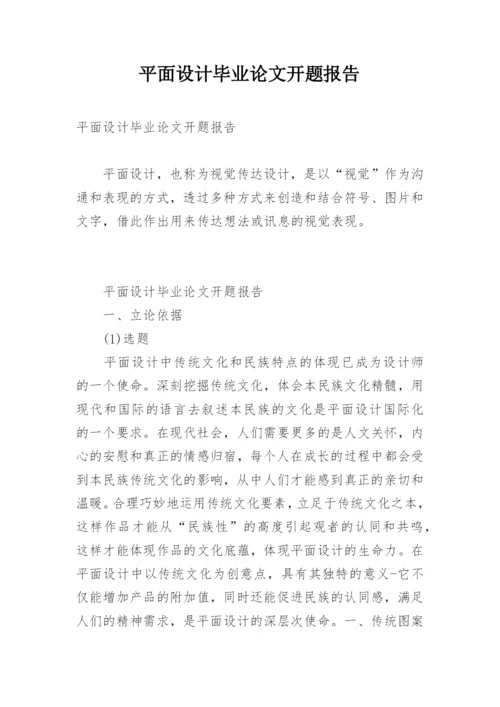 平面设计毕业论文开题报告

平面设计毕业论文开题报告

平面设计，也称为视觉传达设计，是以“视觉”作为沟通和表现的方式，透过多种方式来创造和结合符号、图片和文字，借此作出用来传达想法或讯息的视觉表现。

平面设计毕业论文开题报告

一、立论依据

(1)选题

平面设计中传统文化和民族特点的体现已成为设计师的一个使命。深刻挖掘传统文化，体会本民族文化精髓，用现代和国际的语言去叙述本民族的文化是平面设计国际化的一个要求。在现代社会，人们需要更多的是人文关怀，内心的安慰和真正的情感归宿，每个人在成长的过程中都会受到本民族传统文化的影响，从中人们才能感到真正的亲切和温暖。合理巧妙地运用传统文化要素，立足于传统文化之本，这样作品才能从“民族性”的高度引起观者的认同和共鸣，这样才能体现作品的文化底蕴，体现平面设计的生命力。在平面设计中以传统文化为创意点，具有其独特的意义-它不仅能增加产品的附加值，同时还能促进民族的认同感，满足人们的精神需求，是平面设计的深层次使命。一、传统图案